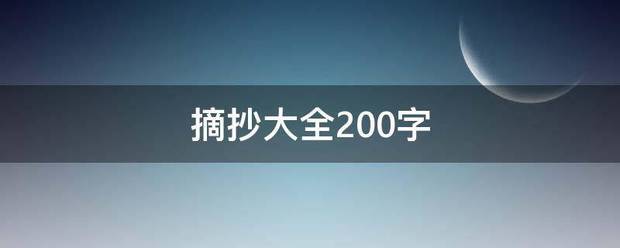 摘抄大全200字